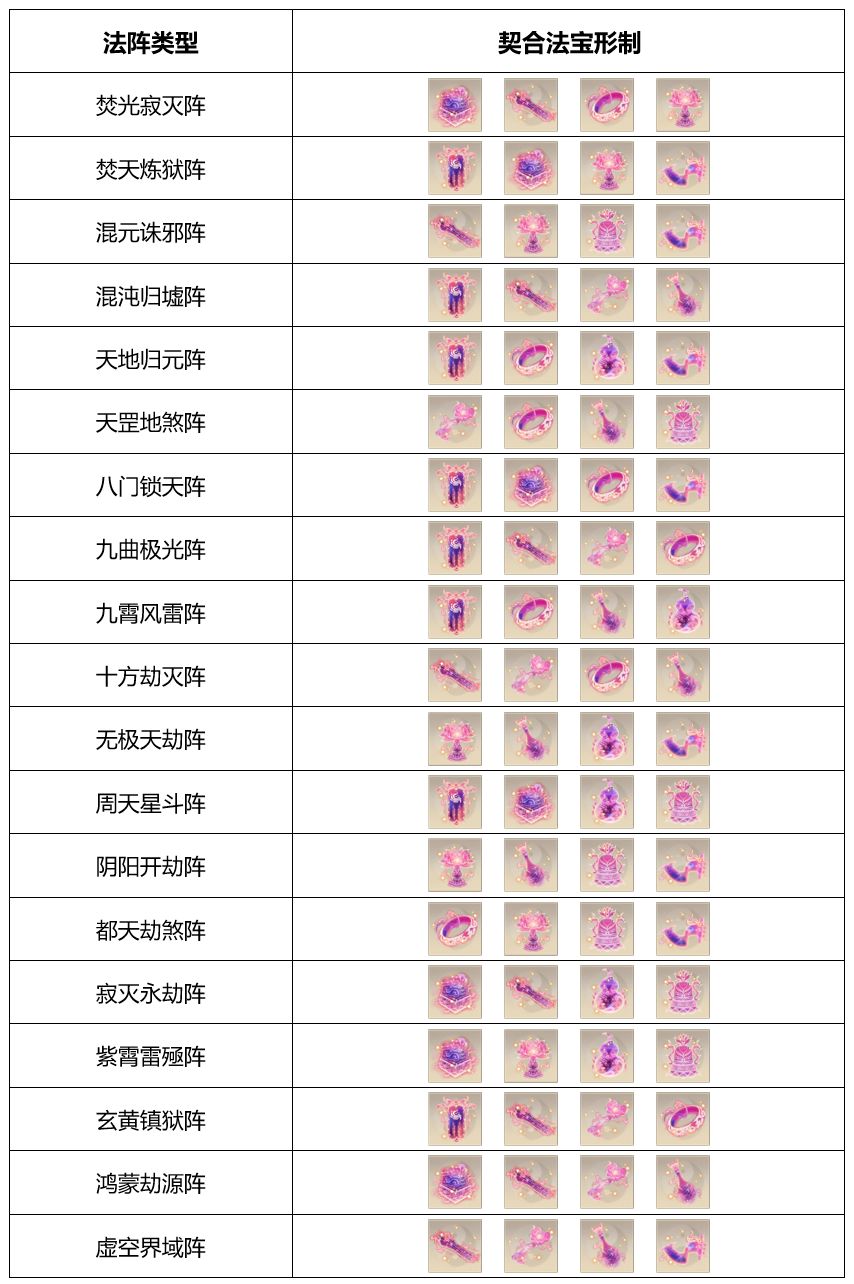 | 法阵类型 | 契合法宝形制 |
|---|---|
| 焚光寂灭阵 | |
| 焚天炼狱阵 | |
| 混元诛邪阵 | |
| 混沌归墟阵 | |
| 天地归元阵 | |
| 天罡地煞阵 | |
| 八门锁天阵 | |
| 九曲极光阵 | |
| 九霄风雷阵 | |
| 十方劫灭阵 | |
| 无极天劫阵 | |
| 周天星斗阵 | |
| 阴阳开劫阵 | |
| 都天劫煞阵 | |
| 寂灭永劫阵 | |
| 紫霄雷殛阵 | |
| 玄黄镇狱阵 | |
| 鸿蒙劫源阵 | |
| 虚空界域阵 | |